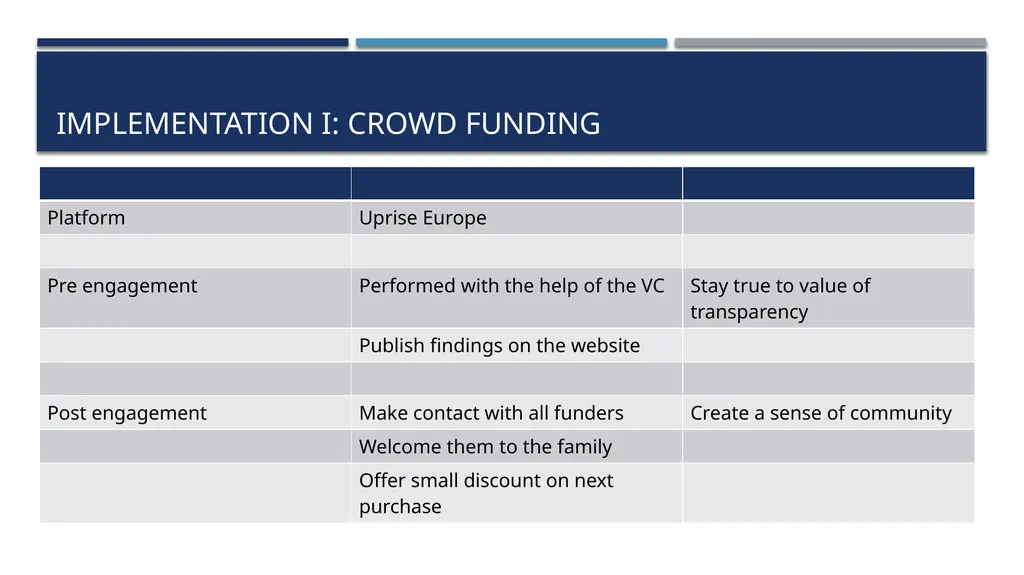 IMPLEMENTATION I: CROWD FUNDING

| | | |
|---|---|---|
| Platform | Uprise Europe | |
| | | |
| Pre engagement | Performed with the help of the VC | Stay true to value of transparency |
| | Publish findings on the website | |
| | | |
| Post engagement | Make contact with all funders | Create a sense of community |
| | Welcome them to the family | |
| | Offer small discount on next purchase | |